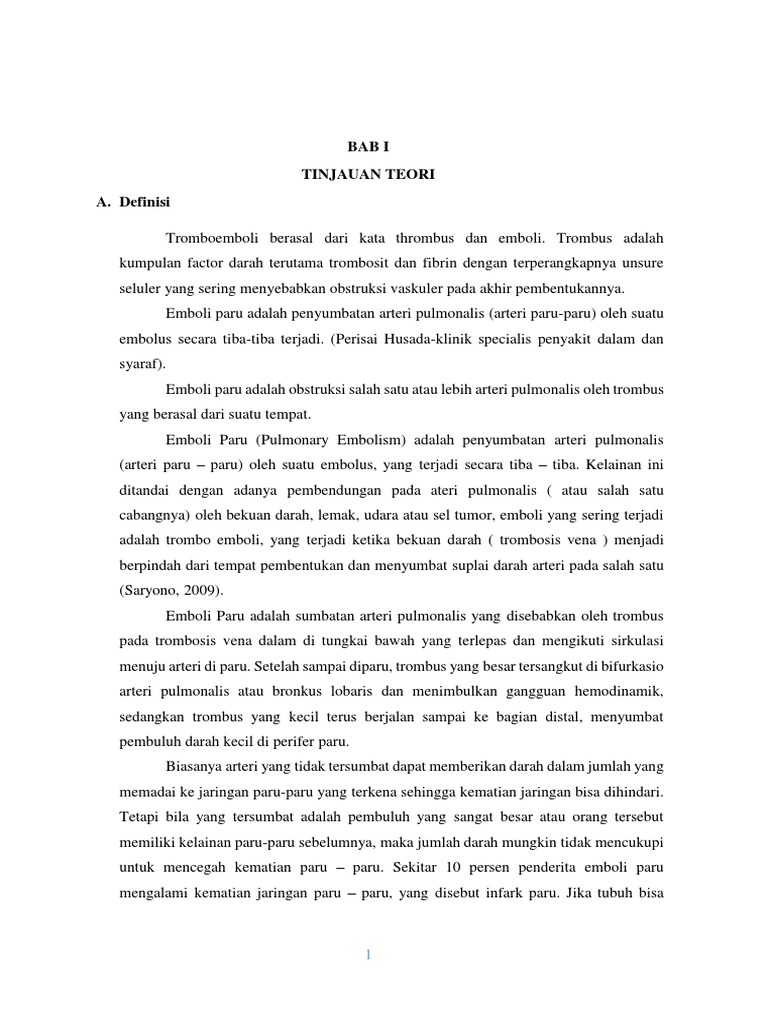 BAB I

TINJAUAN TEORI

A. Definisi

Tromboemboli berasal dari kata thrombus dan emboli. Trombus adalah kumpulan factor darah terutama trombosit dan fibrin dengan terperangkapnya unsure seluler yang sering menyebabkan obstruksi vaskuler pada akhir pembentukannya.

Emboli paru adalah penyumbatan arteri pulmonalis (arteri paru-paru) oleh suatu embolus secara tiba-tiba terjadi. (Perisai Husada-klinik specialis penyakit dalam dan syaraf).

Emboli paru adalah obstruksi salah satu atau lebih arteri pulmonalis oleh trombus yang berasal dari suatu tempat.

Emboli Paru (Pulmonary Embolism) adalah penyumbatan arteri pulmonalis (arteri paru – paru) oleh suatu embolus, yang terjadi secara tiba – tiba. Kelainan ini ditandai dengan adanya pembendungan pada ateri pulmonalis ( atau salah satu cabangnya) oleh bekuan darah, lemak, udara atau sel tumor, emboli yang sering terjadi adalah trombo emboli, yang terjadi ketika bekuan darah ( trombosis vena ) menjadi berpindah dari tempat pembentukan dan menyumbat suplai darah arteri pada salah satu (Saryono, 2009).

Emboli Paru adalah sumbatan arteri pulmonalis yang disebabkan oleh trombus pada trombosis vena dalam di tungkai bawah yang terlepas dan mengikuti sirkulasi menuju arteri di paru. Setelah sampai diparu, trombus yang besar tersangkut di bifurkasio arteri pulmonalis atau bronkus lobaris dan menimbulkan gangguan hemodinamik, sedangkan trombus yang kecil terus berjalan sampai ke bagian distal, menyumbat pembuluh darah kecil di perifer paru.

Biasanya arteri yang tidak tersumbat dapat memberikan darah dalam jumlah yang memadai ke jaringan paru-paru yang terkena sehingga kematian jaringan bisa dihindari. Tetapi bila yang tersumbat adalah pembuluh yang sangat besar atau orang tersebut memiliki kelainan paru-paru sebelumnya, maka jumlah darah mungkin tidak mencukupi untuk mencegah kematian paru – paru. Sekitar 10 persen penderita emboli paru mengalami kematian jaringan paru – paru, yang disebut infark paru. Jika tubuh bisa

1